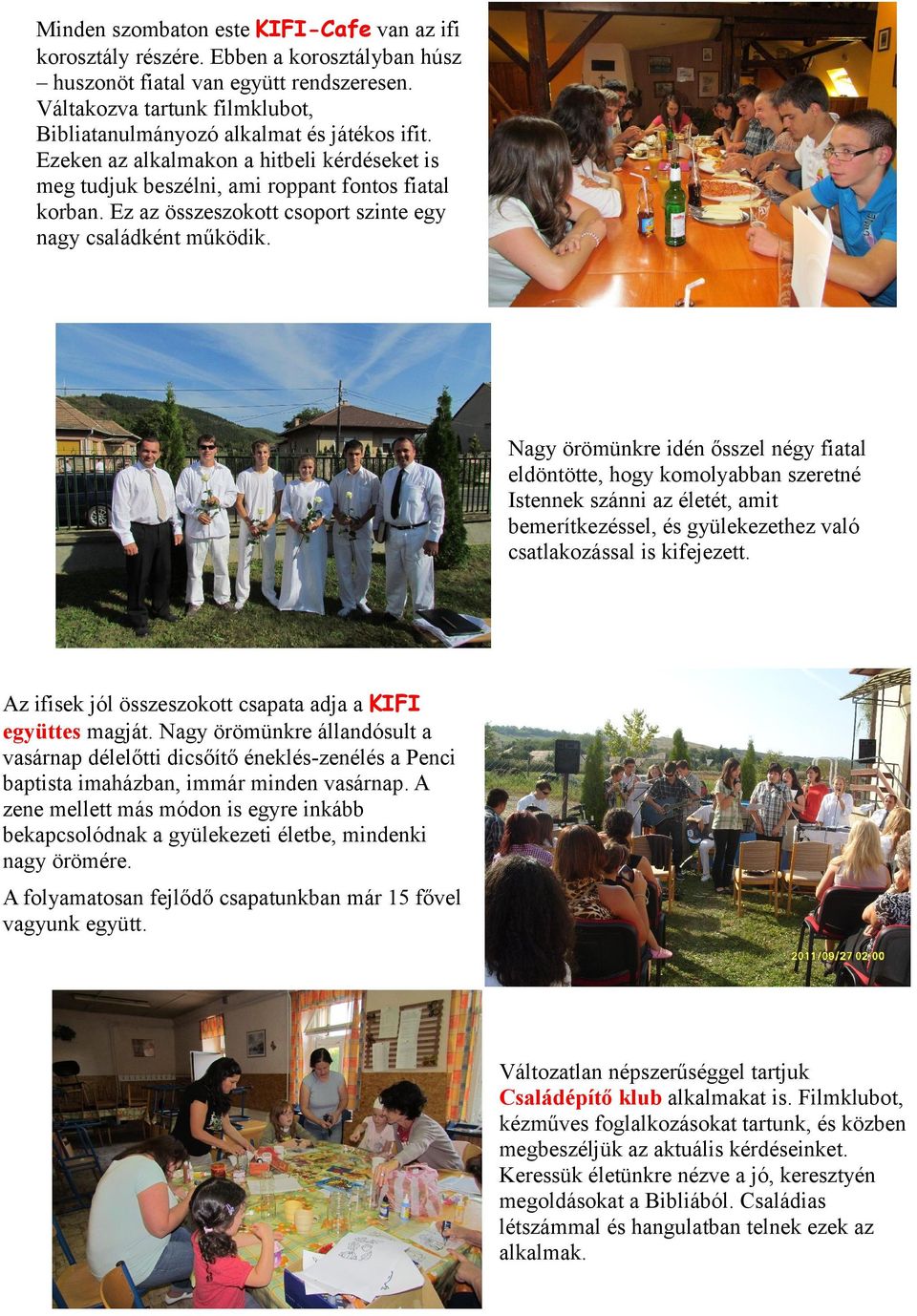 Minden szombaton este KIFI-Cafe van az ifi korosztály részére. Ebben a korosztályban húsz – huszonöt fiatal van együtt rendszeresen. Váltakozva tartunk filmklubot, Bibliatanulmányozó alkalmat és játékos ifit. Ezeken az alkalmakon a hitbeli kérdéseket is meg tudjuk beszélni, ami roppant fontos fiatal korban. Ez az összeszokott csoport szinte egy nagy családként működik.

Nagy örömünkre idén ősszel négy fiatal eldöntötte, hogy komolyabban szeretné Istennek szánni az életét, amit bemerítkezéssel, és gyülekezethez való csatlakozással is kifejezett.

Az ifisek jól összeszokott csapata adja a KIFI együttes magját. Nagy örömünkre állandósult a vasárnap délelőtti dicsőítő éneklés-zenélés a Penci baptista imaházban, immár minden vasárnap. A zene mellett más módon is egyre inkább bekapcsolódnak a gyülekezeti életbe, mindenki nagy örömére.

A folyamatosan fejlődő csapatunkban már 15 fővel vagyunk együtt.

2011/09/27 02:00

Változatlan népszerűséggel tartjuk Családépítő klub alkalmakat is. Filmklubot, kézműves foglalkozásokat tartunk, és közben megbeszéljük az aktuális kérdéseinket. Keressük életünkre nézve a jó, keresztyén megoldásokat a Bibliából. Családias létszámmal és hangulatban telnek ezek az alkalmak.